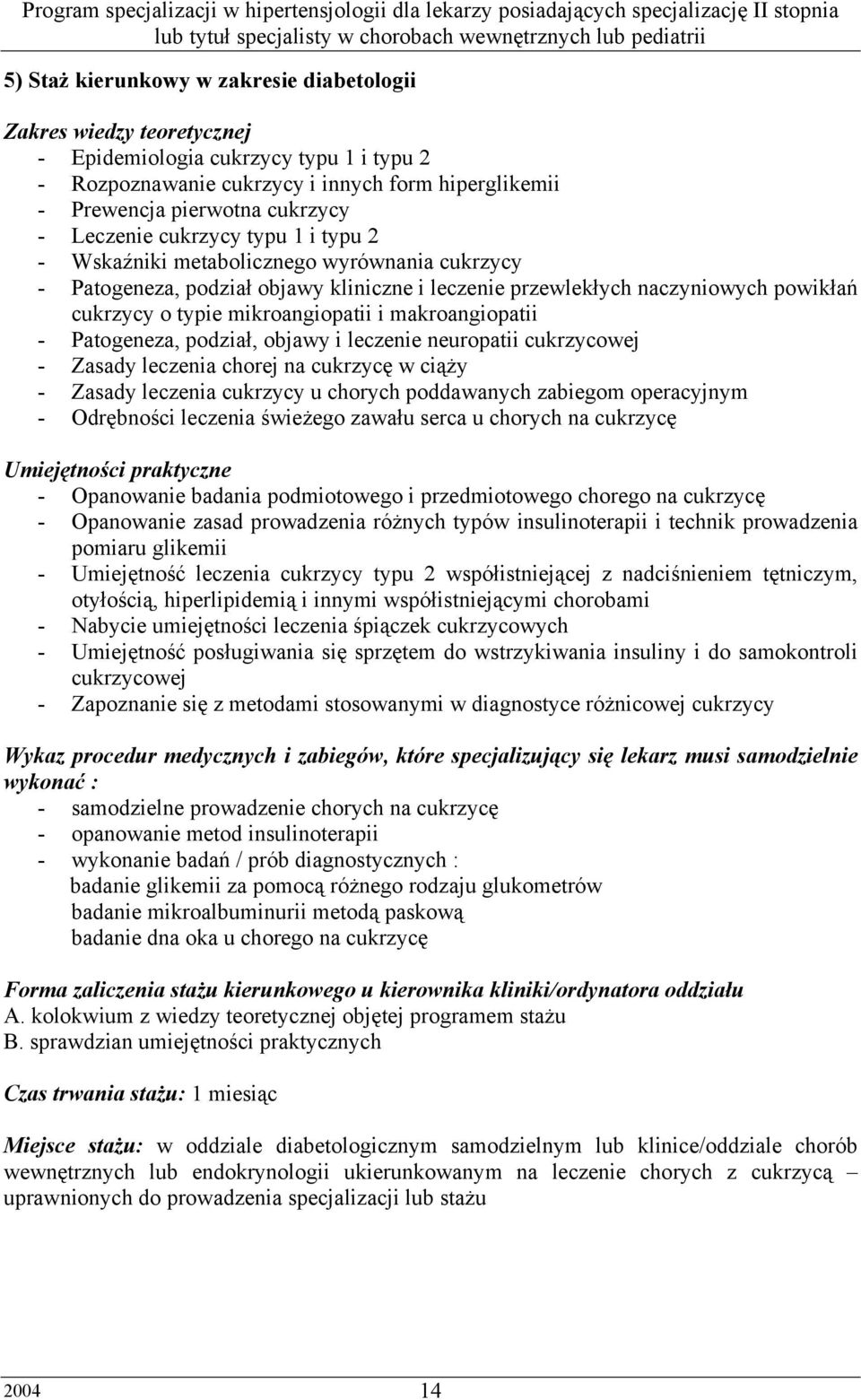 Program specjalizacji w hipertensjologii dla lekarzy posiadających specjalizację II stopnia lub tytuł specjalisty w chorobach wewnętrznych lub pediatrii

5) Staż kierunkowy w zakresie diabetologii

Zakres wiedzy teoretycznej
- Epidemiologia cukrzycy typu 1 i typu 2
- Rozpoznawanie cukrzycy i innych form hiperglikemii
- Prewencja pierwotna cukrzycy
- Leczenie cukrzycy typu 1 i typu 2
- Wskaźniki metabolicznego wyrównania cukrzycy
- Patogeneza, podział objawy kliniczne i leczenie przewlekłych naczyniowych powikłań cukrzycy o typie mikroangiopatii i makroangiopatii
- Patogeneza, podział, objawy i leczenie neuropatii cukrzycowej
- Zasady leczenia chorej na cukrzycę w ciąży
- Zasady leczenia cukrzycy u chorych poddawanych zabiegom operacyjnym
- Odrębności leczenia świeżego zawału serca u chorych na cukrzycę

Umiejętności praktyczne
- Opanowanie badania podmiotowego i przedmiotowego chorego na cukrzycę
- Opanowanie zasad prowadzenia różnych typów insulinoterapii i technik prowadzenia pomiaru glikemii
- Umiejętność leczenia cukrzycy typu 2 współistniejącej z nadciśnieniem tętniczym, otyłością, hiperlipidemią i innymi współistniejącymi chorobami
- Nabycie umiejętności leczenia śpiączek cukrzycowych
- Umiejętność posługiwania się sprzętem do wstrzykiwania insuliny i do samokontroli cukrzycowej
- Zapoznanie się z metodami stosowanymi w diagnostyce różnicowej cukrzycy

Wykaz procedur medycznych i zabiegów, które specjalizujący się lekarz musi samodzielnie wykonać :
- samodzielne prowadzenie chorych na cukrzycę
- opanowanie metod insulinoterapii
- wykonanie badań / prób diagnostycznych :
badanie glikemii za pomocą różnego rodzaju glukometrów
badanie mikroalbuminurii metodą paskową
badanie dna oka u chorego na cukrzycę

Forma zaliczenia stażu kierunkowego u kierownika kliniki/ordynatora oddziału
A. kolokwium z wiedzy teoretycznej objętej programem stażu
B. sprawdzian umiejętności praktycznych

Czas trwania stażu: 1 miesiąc

Miejsce stażu: w oddziale diabetologicznym samodzielnym lub klinice/oddziale chorób wewnętrznych lub endokrynologii ukierunkowanym na leczenie chorych z cukrzycą – uprawnionych do prowadzenia specjalizacji lub stażu

2004 14